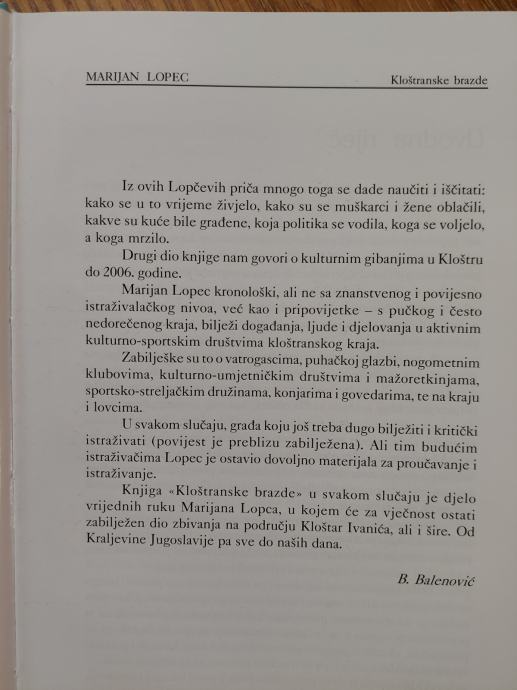 MARIJAN LOPEC

Kloštranske brazde

Iz ovih Lopčevih priča mnogo toga se dade naučiti i iščitati: kako se u to vrijeme živjelo, kako su se muškarci i žene oblačili, kakve su kuće bile građene, koja politika se vodila, koga se voljelo, a koga mrzilo.

Drugi dio knjige nam govori o kulturnim gibanjima u Kloštru do 2006. godine.

Marijan Lopec kronološki, ali ne sa znanstvenog i povijesno istraživalačkog nivoa, već kao i pripovijetke – s pučkog i često nedorečenog kraja, bilježi događanja, ljude i djelovanja u aktivnim kulturno-sportskim društvima kloštranskog kraja.

Zabilješke su to o vatrogascima, puhačkoj glazbi, nogometnim klubovima, kulturno-umjetničkim društvima i mažoretkinjama, sportsko-streljačkim družinama, konjarima i govedarima, te na kraju i lovcima.

U svakom slučaju, građa koju još treba dugo bilježiti i kritički istraživati (povijest je preblizu zabilježena). Ali tim budućim istraživačima Lopec je ostavio dovoljno materijala za proučavanje i istraživanje.

Knjiga «Kloštranske brazde» u svakom slučaju je djelo vrijednih ruku Marijana Lopca, u kojem će za vječnost ostati zabilježen dio zbivanja na području Kloštar Ivanića, ali i šire. Od Kraljevine Jugoslavije pa sve do naših dana.

B. Balenović